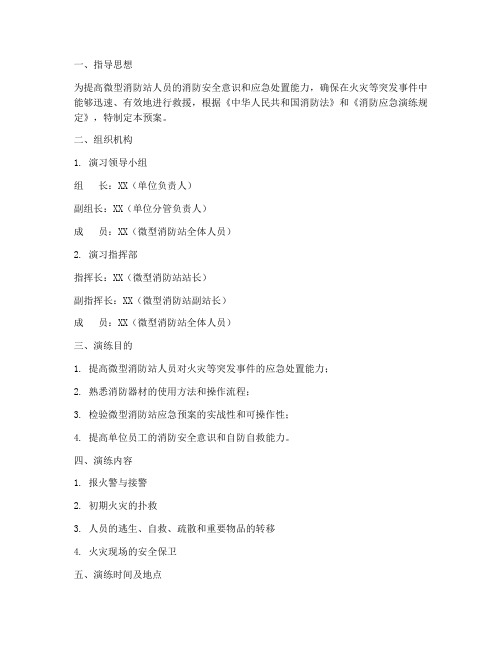 一、指导思想

为提高微型消防站人员的消防安全意识和应急处置能力，确保在火灾等突发事件中能够迅速、有效地进行救援，根据《中华人民共和国消防法》和《消防应急演练规定》，特制定本预案。

二、组织机构

1. 演习领导小组

组　长：XX（单位负责人）

副组长：XX（单位分管负责人）

成　员：XX（微型消防站全体人员）

2. 演习指挥部

指挥长：XX（微型消防站站长）

副指挥长：XX（微型消防站副站长）

成　员：XX（微型消防站全体人员）

三、演练目的

1. 提高微型消防站人员对火灾等突发事件的应急处置能力；

2. 熟悉消防器材的使用方法和操作流程；

3. 检验微型消防站应急预案的实战性和可操作性；

4. 提高单位员工的消防安全意识和自防自救能力。

四、演练内容

1. 报火警与接警

2. 初期火灾的扑救

3. 人员的逃生、自救、疏散和重要物品的转移

4. 火灾现场的安全保卫

五、演练时间及地点